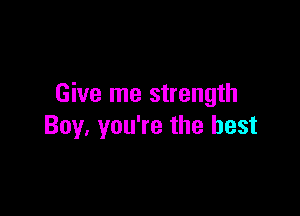 Give me strength
Boy, you're the best